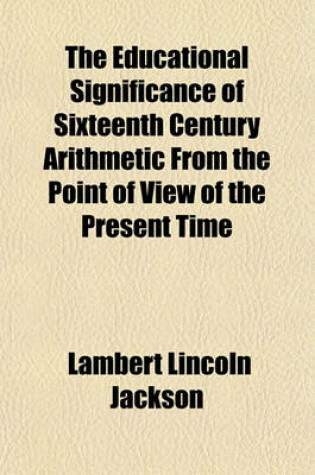 The Educational Significance of Sixteenth Century Arithmetic From the Point of View of the Present Time

Lambert Lincoln Jackson